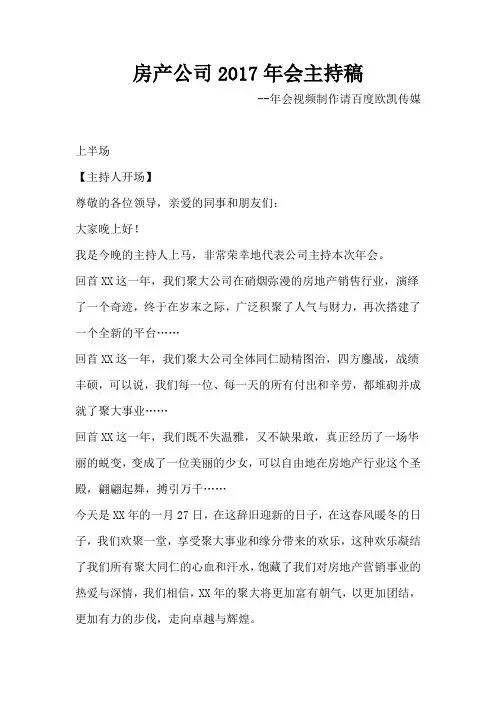 房产公司 2017 年会主持稿

--年会视频制作请百度欧凯传媒

上半场

【主持人开场】

尊敬的各位领导，亲爱的同事和朋友们：

大家晚上好！

我是今晚的主持人上马，非常荣幸地代表公司主持本次年会。

回首 XX 这一年，我们聚大公司在硝烟弥漫的房地产销售行业，演绎了一个奇迹，终于在岁末之际，广泛积聚了人气与财力，再次搭建了一个全新的平台……

回首 XX 这一年，我们聚大公司全体同仁励精图治，四方鏖战，战绩丰硕，可以说，我们每一位、每一天的所有付出和辛劳，都堆砌并成就了聚大事业……

回首 XX 这一年，我们既不失温雅，又不缺果敢，真正经历了一场华丽的蜕变，变成了一位美丽的少女，可以自由地在房地产行业这个圣殿，翩翩起舞，搏引万千……

今天是 XX 年的一月 27 日，在这辞旧迎新的日子，在这春风暖冬的日子，我们欢聚一堂，享受聚大事业和缘分带来的欢乐，这种欢乐凝结了我们所有聚大同仁的心血和汗水，饱藏了我们对房地产营销事业的热爱与深情，我们相信，XX 年的聚大将更加富有朝气，以更加团结，更加有力的步伐，走向卓越与辉煌。